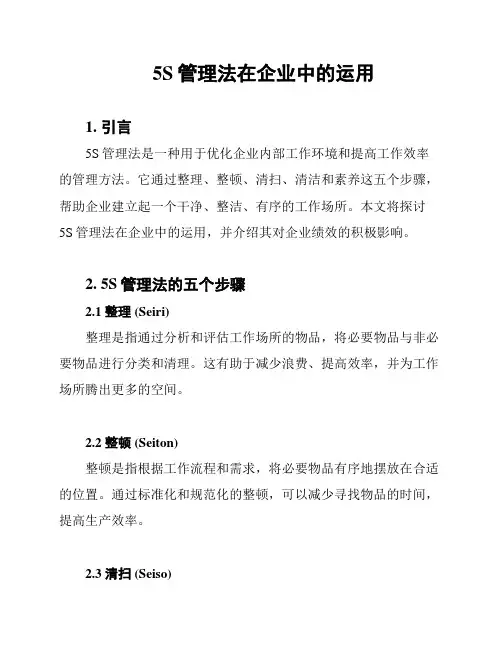 5S 管理法在企业中的运用

1. 引言

5S 管理法是一种用于优化企业内部工作环境和提高工作效率的管理方法。它通过整理、整顿、清扫、清洁和素养这五个步骤，帮助企业建立起一个干净、整洁、有序的工作场所。本文将探讨 5S 管理法在企业中的运用，并介绍其对企业绩效的积极影响。

2. 5S 管理法的五个步骤

2.1 整理 (Seiri)

整理是指通过分析和评估工作场所的物品，将必要物品与非必要物品进行分类和清理。这有助于减少浪费、提高效率，并为工作场所腾出更多的空间。

2.2 整顿 (Seiton)

整顿是指根据工作流程和需求，将必要物品有序地摆放在合适的位置。通过标准化和规范化的整顿，可以减少寻找物品的时间，提高生产效率。

2.3 清扫 (Seiso)